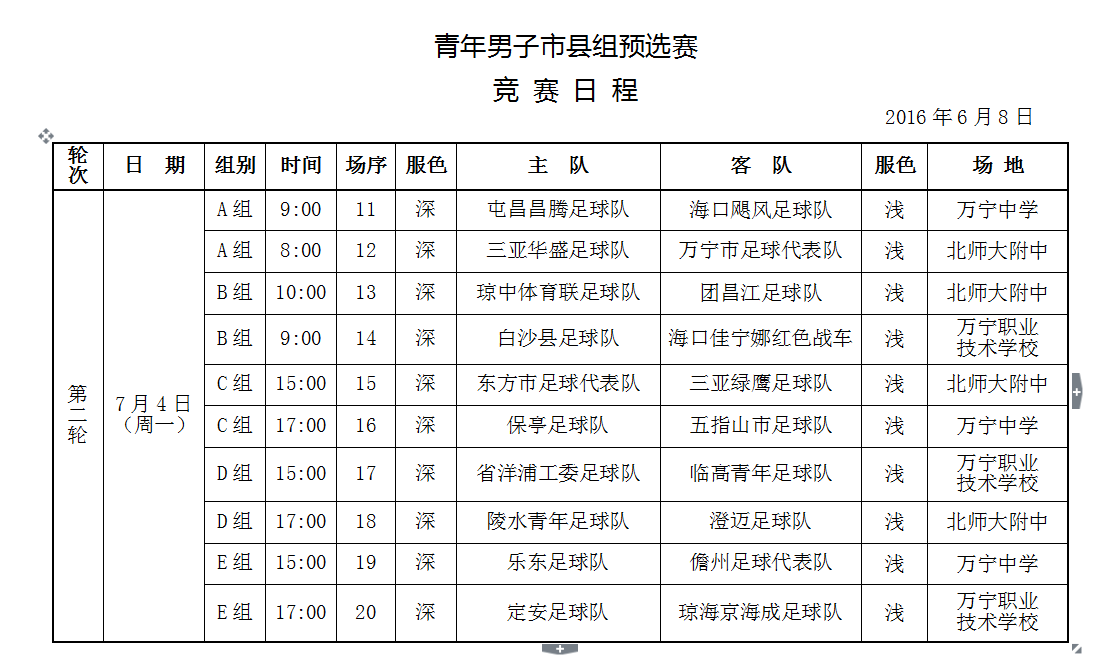 青年男子市县组预选赛

竞 赛 日 程

2016 年 6 月 8 日

| 轮次 | 日 期 | 组别 | 时间 | 场序 | 服色 | 主 队 | 客 队 | 服色 | 场 地 |
|---|---|---|---|---|---|---|---|---|---|
| 第二轮 | 7 月 4 日（周一） | A 组 | 9:00 | 11 | 深 | 屯昌昌腾足球队 | 海口飓风足球队 | 浅 | 万宁中学 |
| | | A 组 | 8:00 | 12 | 深 | 三亚华盛足球队 | 万宁市足球代表队 | 浅 | 北师大附中 |
| | | B 组 | 10:00 | 13 | 深 | 琼中体育联足球队 | 团昌江足球队 | 浅 | 北师大附中 |
| | | B 组 | 9:00 | 14 | 深 | 白沙县足球队 | 海口佳宁娜红色战车 | 浅 | 万宁职业技术学校 |
| | | C 组 | 15:00 | 15 | 深 | 东方市足球代表队 | 三亚绿鹰足球队 | 浅 | 北师大附中 |
| | | C 组 | 17:00 | 16 | 深 | 保亭足球队 | 五指山市足球队 | 浅 | 万宁中学 |
| | | D 组 | 15:00 | 17 | 深 | 省洋浦工委足球队 | 临高青年足球队 | 浅 | 万宁职业技术学校 |
| | | D 组 | 17:00 | 18 | 深 | 陵水青年足球队 | 澄迈足球队 | 浅 | 北师大附中 |
| | | E 组 | 15:00 | 19 | 深 | 乐东足球队 | 儋州足球代表队 | 浅 | 万宁中学 |
| | | E 组 | 17:00 | 20 | 深 | 定安足球队 | 琼海京海成足球队 | 浅 | 万宁职业技术学校 |